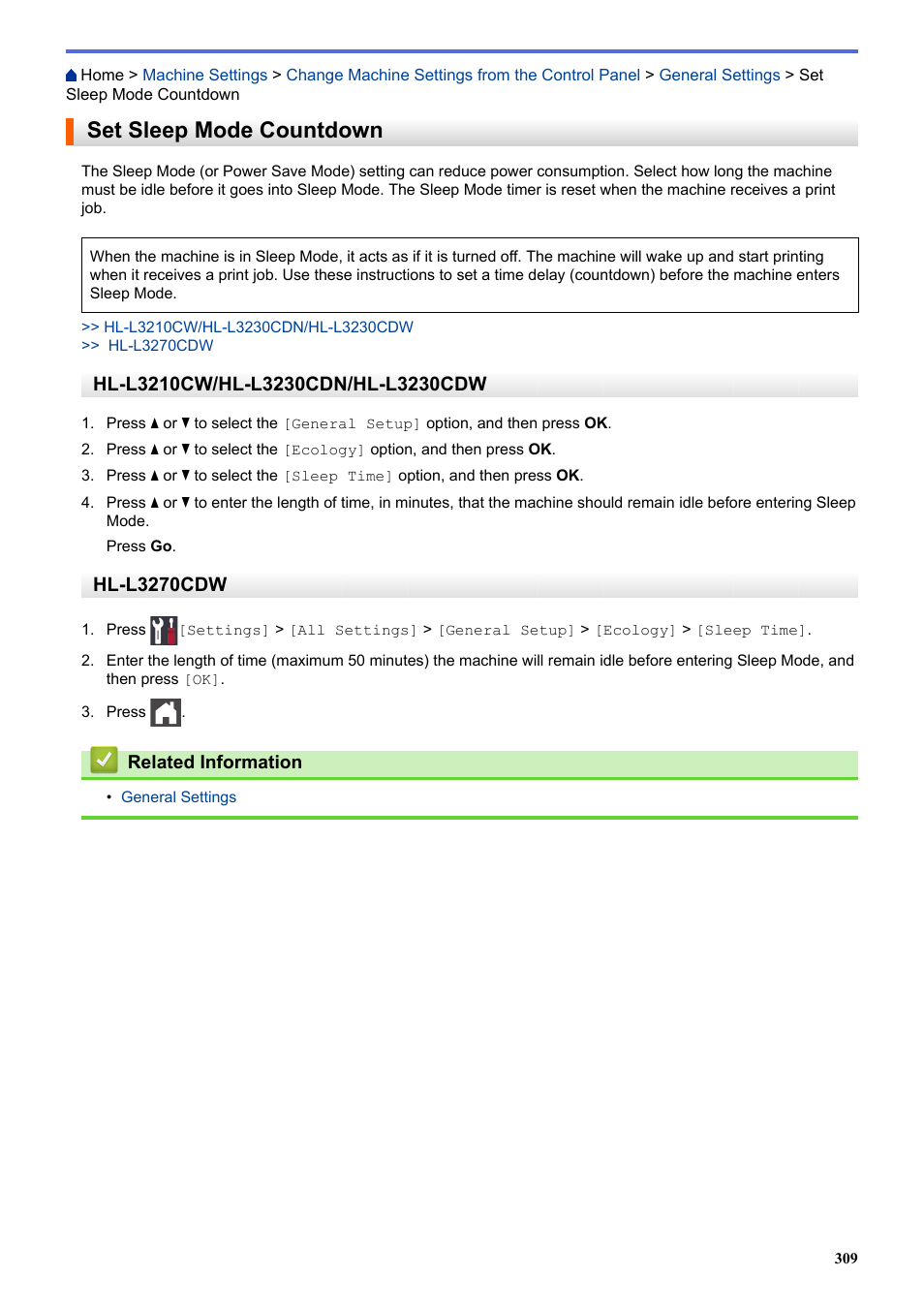 Home > Machine Settings > Change Machine Settings from the Control Panel > General Settings > Set Sleep Mode Countdown

Set Sleep Mode Countdown

The Sleep Mode (or Power Save Mode) setting can reduce power consumption. Select how long the machine must be idle before it goes into Sleep Mode. The Sleep Mode timer is reset when the machine receives a print job.

When the machine is in Sleep Mode, it acts as if it is turned off. The machine will wake up and start printing when it receives a print job. Use these instructions to set a time delay (countdown) before the machine enters Sleep Mode.

>> HL-L3210CW/HL-L3230CDN/HL-L3230CDW
>> HL-L3270CDW

HL-L3210CW/HL-L3230CDN/HL-L3230CDW

1. Press ▲ or ▼ to select the [General Setup] option, and then press OK.
2. Press ▲ or ▼ to select the [Ecology] option, and then press OK.
3. Press ▲ or ▼ to select the [Sleep Time] option, and then press OK.
4. Press ▲ or ▼ to enter the length of time, in minutes, that the machine should remain idle before entering Sleep Mode.
Press Go.

HL-L3270CDW

1. Press [Settings] > [All Settings] > [General Setup] > [Ecology] > [Sleep Time].
2. Enter the length of time (maximum 50 minutes) the machine will remain idle before entering Sleep Mode, and then press [OK].
3. Press .

Related Information

• General Settings

309